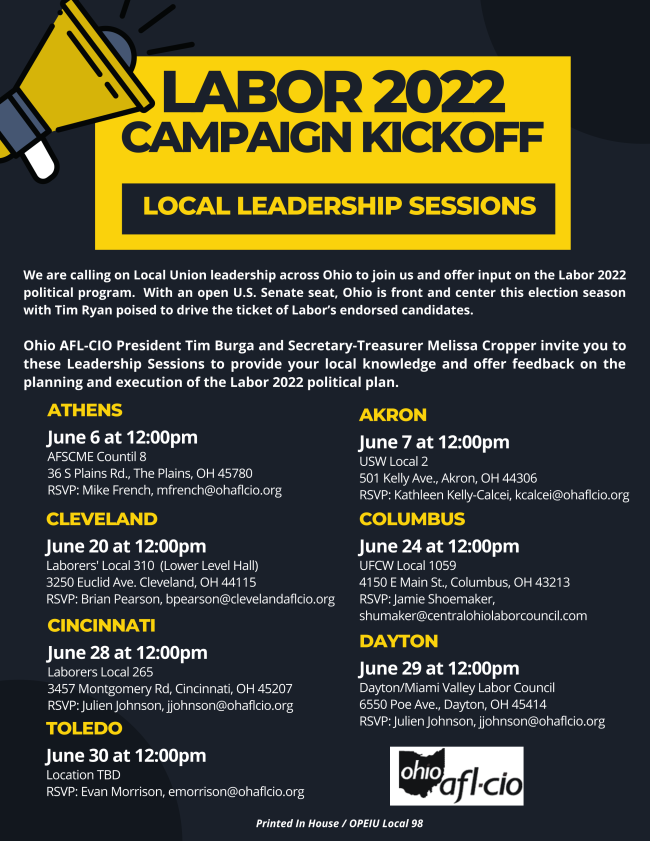 LABOR 2022
CAMPAIGN KICKOFF

LOCAL LEADERSHIP SESSIONS

We are calling on Local Union leadership across Ohio to join us and offer input on the Labor 2022 political program. With an open U.S. Senate seat, Ohio is front and center this election season with Tim Ryan poised to drive the ticket of Labor's endorsed candidates.

Ohio AFL-CIO President Tim Burga and Secretary-Treasurer Melissa Cropper invite you to these Leadership Sessions to provide your local knowledge and offer feedback on the planning and execution of the Labor 2022 political plan.

ATHENS
June 6 at 12:00pm
AFSCME Countil 8
36 S Plains Rd., The Plains, OH 45780
RSVP: Mike French, mfrench@ohaflcio.org

CLEVELAND
June 20 at 12:00pm
Laborers' Local 310 (Lower Level Hall)
3250 Euclid Ave. Cleveland, OH 44115
RSVP: Brian Pearson, bpearson@clevelandaflcio.org

CINCINNATI
June 28 at 12:00pm
Laborers Local 265
3457 Montgomery Rd, Cincinnati, OH 45207
RSVP: Julien Johnson, jjohnson@ohaflcio.org

TOLEDO
June 30 at 12:00pm
Location TBD
RSVP: Evan Morrison, emorrison@ohaflcio.org

AKRON
June 7 at 12:00pm
USW Local 2
501 Kelly Ave., Akron, OH 44306
RSVP: Kathleen Kelly-Calcei, kcalcei@ohaflcio.org

COLUMBUS
June 24 at 12:00pm
UFCW Local 1059
4150 E Main St., Columbus, OH 43213
RSVP: Jamie Shoemaker,
shumaker@centralohiolaborcouncil.com

DAYTON
June 29 at 12:00pm
Dayton/Miami Valley Labor Council
6550 Poe Ave., Dayton, OH 45414
RSVP: Julien Johnson, jjohnson@ohaflcio.org

ohio afl-cio

Printed In House / OPEIU Local 98